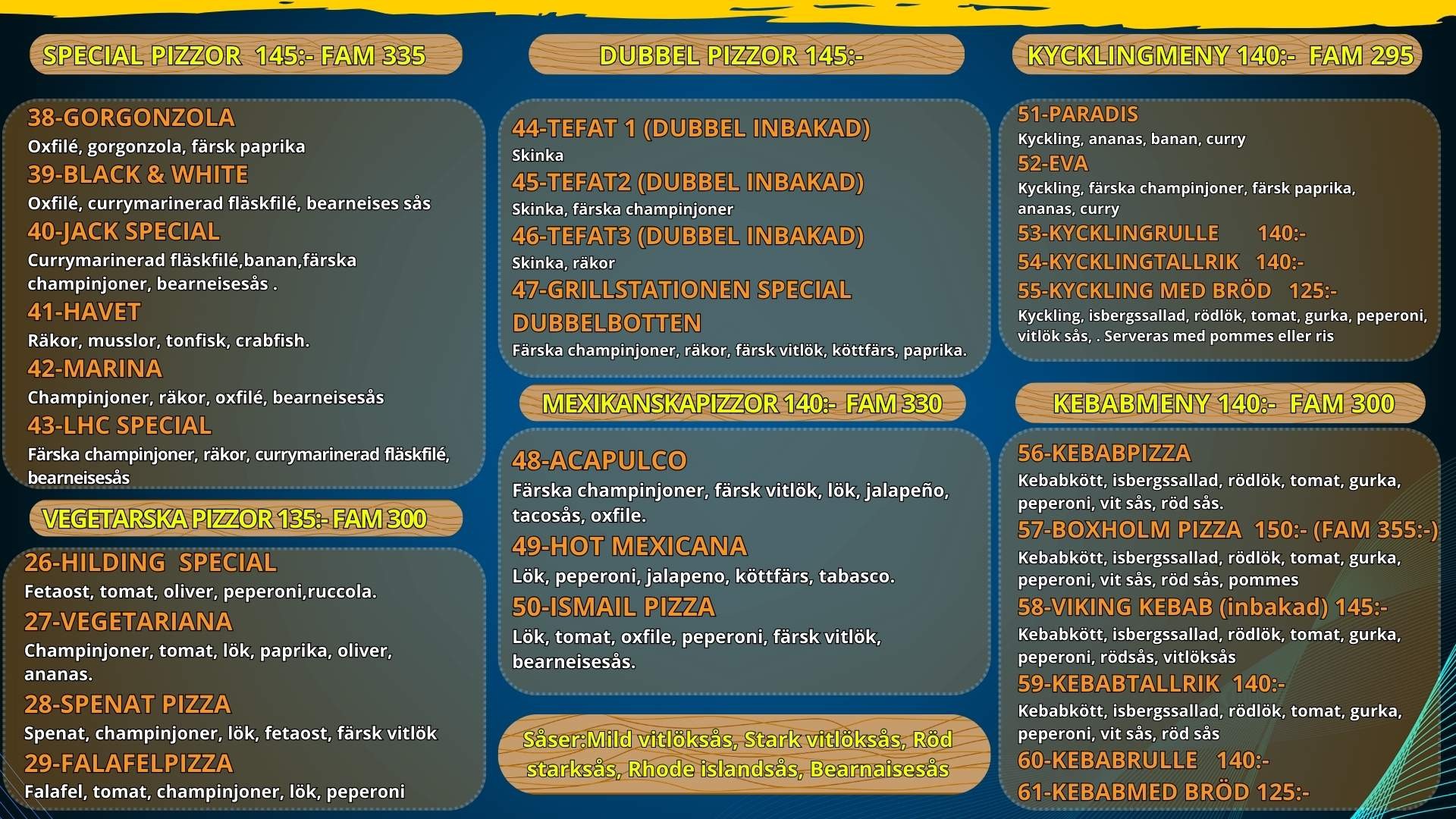 SPECIAL PIZZOR 145:- FAM 335

38-GORGONZOLA
Oxfilé, gorgonzola, färsk paprika
39-BLACK & WHITE
Oxfilé, currymarinerad fläskfilé, bearneises sås
40-JACK SPECIAL
Currymarinerad fläskfilé,banan,färska champinjoner, bearneisesås .
41-HAVET
Räkor, musslor, tonfisk, crabfish.
42-MARINA
Champinjoner, räkor, oxfilé, bearneisesås
43-LHC SPECIAL
Färska champinjoner, räkor, currymarinerad fläskfilé, bearneisesås

VEGETARSKA PIZZOR 135:- FAM 300

26-HILDING SPECIAL
Fetaost, tomat, oliver, peperoni,ruccola.
27-VEGETARIANA
Champinjoner, tomat, lök, paprika, oliver, ananas.
28-SPENAT PIZZA
Spenat, champinjoner, lök, fetaost, färsk vitlök
29-FALAFELPIZZA
Falafel, tomat, champinjoner, lök, peperoni

DUBBEL PIZZOR 145:-

44-TEFAT 1 (DUBBEL INBAKAD)
Skinka
45-TEFAT2 (DUBBEL INBAKAD)
Skinka, färska champinjoner
46-TEFAT3 (DUBBEL INBAKAD)
Skinka, räkor
47-GRILLSTATIONEN SPECIAL DUBBELBOTTEN
Färska champinjoner, räkor, färsk vitlök, köttfärs, paprika.

MEXIKANSKAPIZZOR 140:- FAM 330

48-ACAPULCO
Färska champinjoner, färsk vitlök, lök, jalapeño, tacosås, oxfile.
49-HOT MEXICANA
Lök, peperoni, jalapeno, köttfärs, tabasco.
50-ISMAIL PIZZA
Lök, tomat, oxfile, peperoni, färsk vitlök, bearneisesås.

Såser:Mild vitlöksås, Stark vitlöksås, Röd starksås, Rhode islandsås, Bearnaisesås

KYCKLINGMENY 140:- FAM 295

51-PARADIS
Kyckling, ananas, banan, curry
52-EVA
Kyckling, färska champinjoner, färsk paprika, ananas, curry
53-KYCKLINGRULLE 140:-
54-KYCKLINGTALLRIK 140:-
55-KYCKLING MED BRÖD 125:-
Kyckling, isbergssallad, rödlök, tomat, gurka, peperoni, vitlök sås, . Serveras med pommes eller ris

KEBABMENY 140:- FAM 300

56-KEBABPIZZA
Kebabkött, isbergssallad, rödlök, tomat, gurka, peperoni, vit sås, röd sås.
57-BOXHOLM PIZZA 150:- (FAM 355:-)
Kebabkött, isbergssallad, rödlök, tomat, gurka, peperoni, vit sås, röd sås, pommes
58-VIKING KEBAB (inbakad) 145:-
Kebabkött, isbergssallad, rödlök, tomat, gurka, peperoni, rödsås, vitlöksås
59-KEBABTALLRIK 140:-
Kebabkött, isbergssallad, rödlök, tomat, gurka, peperoni, vit sås, röd sås
60-KEBABRULLE 140:-
61-KEBABMED BRÖD 125:-